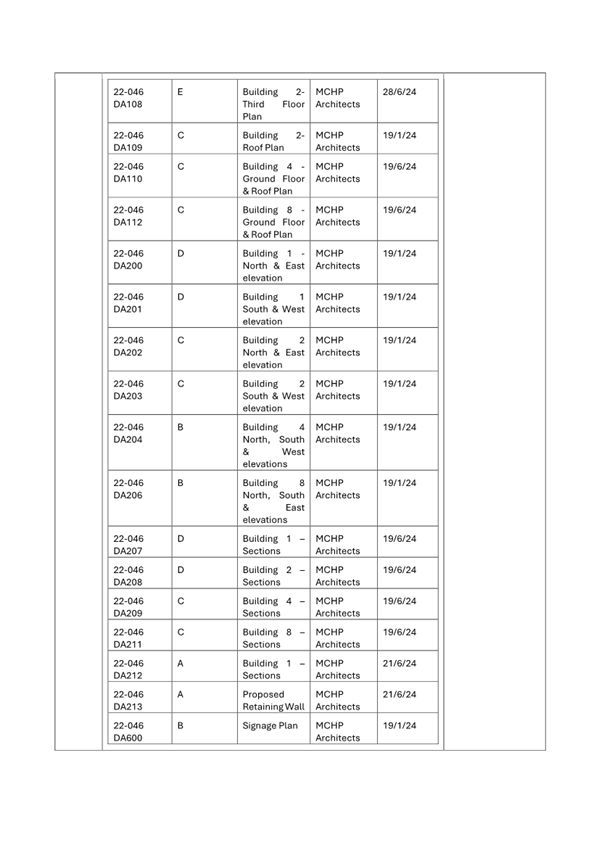 | 22-046 DA108 | E | Building 2- Third Floor Plan | MCHP Architects | 28/6/24 |
|---|---|---|---|---|
| 22-046 DA109 | C | Building 2- Roof Plan | MCHP Architects | 19/1/24 |
| 22-046 DA110 | C | Building 4 - Ground Floor & Roof Plan | MCHP Architects | 19/6/24 |
| 22-046 DA112 | C | Building 8 - Ground Floor & Roof Plan | MCHP Architects | 19/6/24 |
| 22-046 DA200 | D | Building 1 - North & East elevation | MCHP Architects | 19/1/24 |
| 22-046 DA201 | D | Building 1 South & West elevation | MCHP Architects | 19/1/24 |
| 22-046 DA202 | C | Building 2 North & East elevation | MCHP Architects | 19/1/24 |
| 22-046 DA203 | C | Building 2 South & West elevation | MCHP Architects | 19/1/24 |
| 22-046 DA204 | B | Building 4 North, South & West elevations | MCHP Architects | 19/1/24 |
| 22-046 DA206 | B | Building 8 North, South & East elevations | MCHP Architects | 19/1/24 |
| 22-046 DA207 | D | Building 1 – Sections | MCHP Architects | 19/6/24 |
| 22-046 DA208 | D | Building 2 – Sections | MCHP Architects | 19/6/24 |
| 22-046 DA209 | C | Building 4 – Sections | MCHP Architects | 19/6/24 |
| 22-046 DA211 | C | Building 8 – Sections | MCHP Architects | 19/6/24 |
| 22-046 DA212 | A | Building 1 – Sections | MCHP Architects | 21/6/24 |
| 22-046 DA213 | A | Proposed Retaining Wall | MCHP Architects | 21/6/24 |
| 22-046 DA600 | B | Signage Plan | MCHP Architects | 19/1/24 |